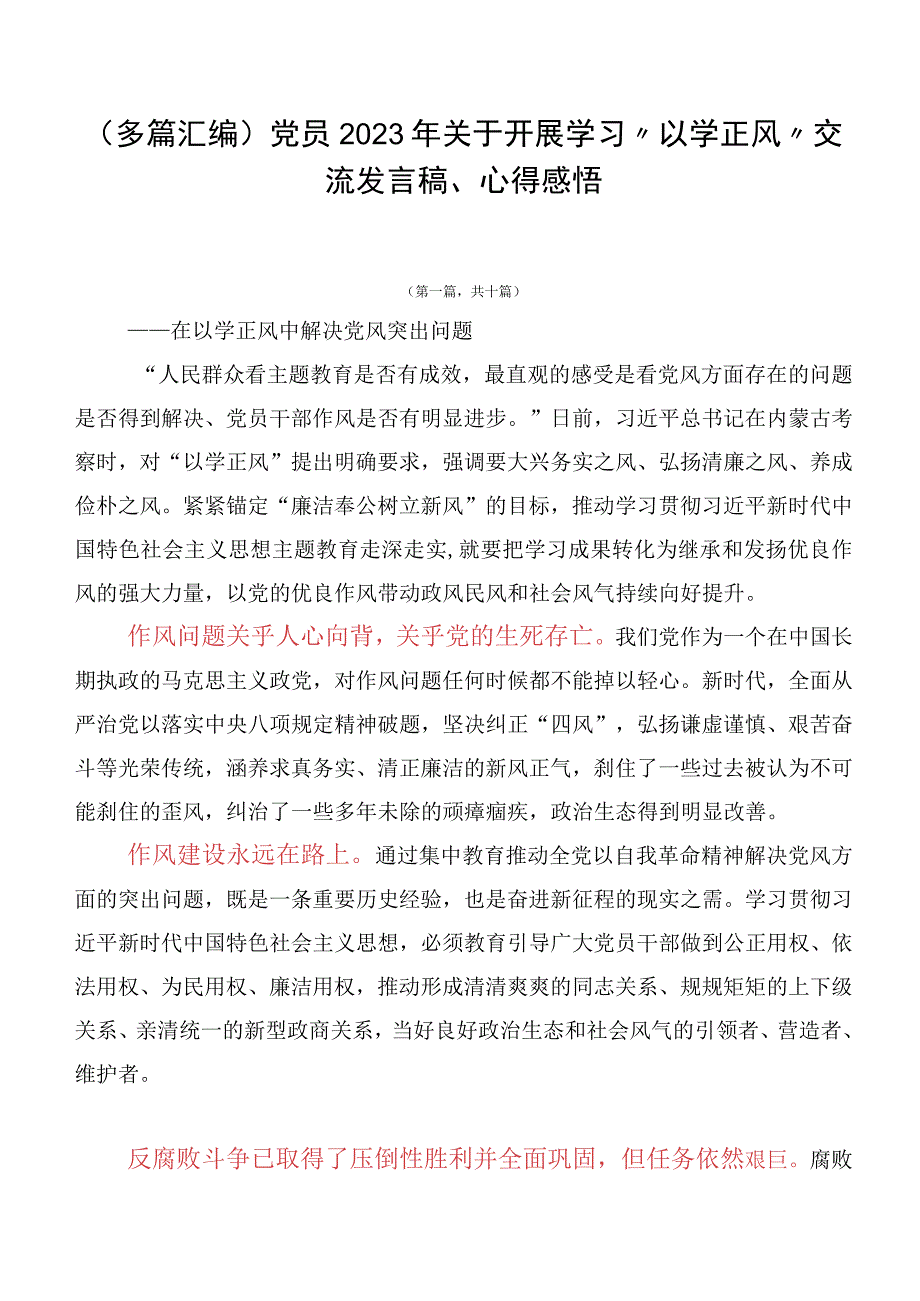 （多篇汇编）党员2023年关于开展学习〃以学正风〃交流发言稿、心得感悟

（第一篇，共十篇）

——在以学正风中解决党风突出问题

“人民群众看主题教育是否有成效，最直观的感受是看党风方面存在的问题是否得到解决、党员干部作风是否有明显进步。”日前，习近平总书记在内蒙古考察时，对“以学正风”提出明确要求，强调要大兴务实之风、弘扬清廉之风、养成俭朴之风。紧紧锚定“廉洁奉公树立新风”的目标，推动学习贯彻习近平新时代中国特色社会主义思想主题教育走深走实，就要把学习成果转化为继承和发扬优良作风的强大力量，以党的优良作风带动政风民风和社会风气持续向好提升。

作风问题关乎人心向背，关乎党的生死存亡。我们党作为一个在中国长期执政的马克思主义政党，对作风问题任何时候都不能掉以轻心。新时代，全面从严治党以落实中央八项规定精神破题，坚决纠正“四风”，弘扬谦虚谨慎、艰苦奋斗等光荣传统，涵养求真务实、清正廉洁的新风正气，刹住了一些过去被认为不可能刹住的歪风，纠治了一些多年未除的顽瘴痼疾，政治生态得到明显改善。

作风建设永远在路上。通过集中教育推动全党以自我革命精神解决党风方面的突出问题，既是一条重要历史经验，也是奋进新征程的现实之需。学习贯彻习近平新时代中国特色社会主义思想，必须教育引导广大党员干部做到公正用权、依法用权、为民用权、廉洁用权，推动形成清清爽爽的同志关系、规规矩矩的上下级关系、亲清统一的新型政商关系，当好良好政治生态和社会风气的引领者、营造者、维护者。

反腐败斗争已取得了压倒性胜利并全面巩固，但任务依然艰巨。腐败